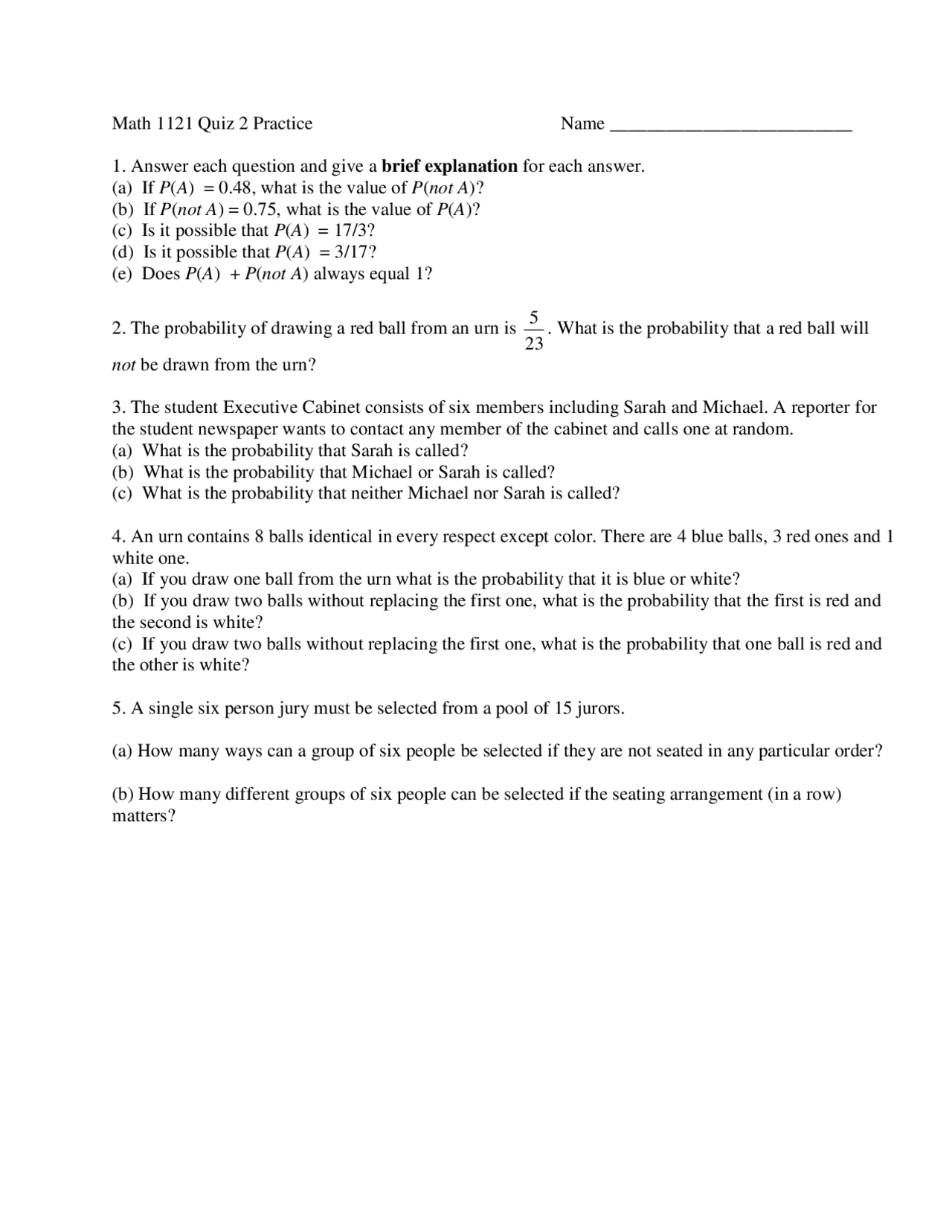 Math 1121 Quiz 2 Practice Name ___________________________

1. Answer each question and give a **brief explanation** for each answer.
(a) If $P(A) = 0.48$, what is the value of $P(not\ A)$?
(b) If $P(not\ A) = 0.75$, what is the value of $P(A)$?
(c) Is it possible that $P(A) = 17/3$?
(d) Is it possible that $P(A) = 3/17$?
(e) Does $P(A) + P(not\ A)$ always equal 1?

2. The probability of drawing a red ball from an urn is $\frac{5}{23}$. What is the probability that a red ball will *not* be drawn from the urn?

3. The student Executive Cabinet consists of six members including Sarah and Michael. A reporter for the student newspaper wants to contact any member of the cabinet and calls one at random.
(a) What is the probability that Sarah is called?
(b) What is the probability that Michael or Sarah is called?
(c) What is the probability that neither Michael nor Sarah is called?

4. An urn contains 8 balls identical in every respect except color. There are 4 blue balls, 3 red ones and 1 white one.
(a) If you draw one ball from the urn what is the probability that it is blue or white?
(b) If you draw two balls without replacing the first one, what is the probability that the first is red and the second is white?
(c) If you draw two balls without replacing the first one, what is the probability that one ball is red and the other is white?

5. A single six person jury must be selected from a pool of 15 jurors.

(a) How many ways can a group of six people be selected if they are not seated in any particular order?

(b) How many different groups of six people can be selected if the seating arrangement (in a row) matters?